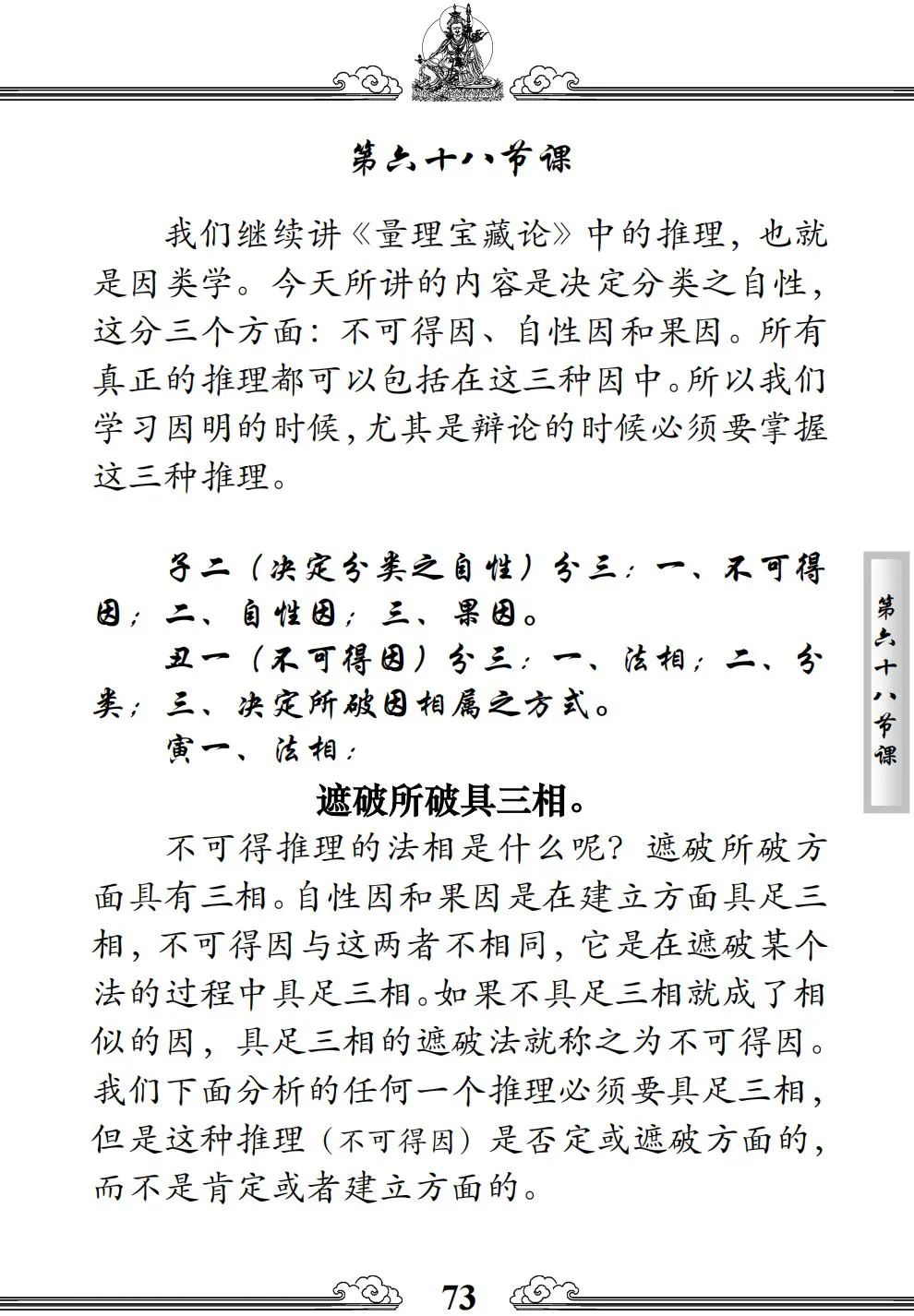 第六十八节课

我们继续讲《量理宝藏论》中的推理，也就是因类学。今天所讲的内容是决定分类之自性，这分三个方面：不可得因、自性因和果因。所有真正的推理都可以包括在这三种因中。所以我们学习因明的时候，尤其是辩论的时候必须要掌握这三种推理。

子二（决定分类之自性）分三：一、不可得因；二、自性因；三、果因。

丑一（不可得因）分三：一、法相；二、分类；三、决定所破因相属之方式。

寅一、法相：

遮破所破具三相。

不可得推理的法相是什么呢？遮破所破方面具有三相。自性因和果因是在建立方面具足三相，不可得因与这两者不相同，它是在遮破某个法的过程中具足三相。如果不具足三相就成了相似的因，具足三相的遮破法就称之为不可得因。我们下面分析的任何一个推理必须要具足三相，但是这种推理（不可得因）是否定或遮破方面的，而不是肯定或者建立方面的。

第六十八节课

73